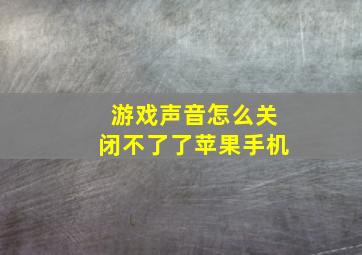 游戏声音怎么关闭不了了苹果手机